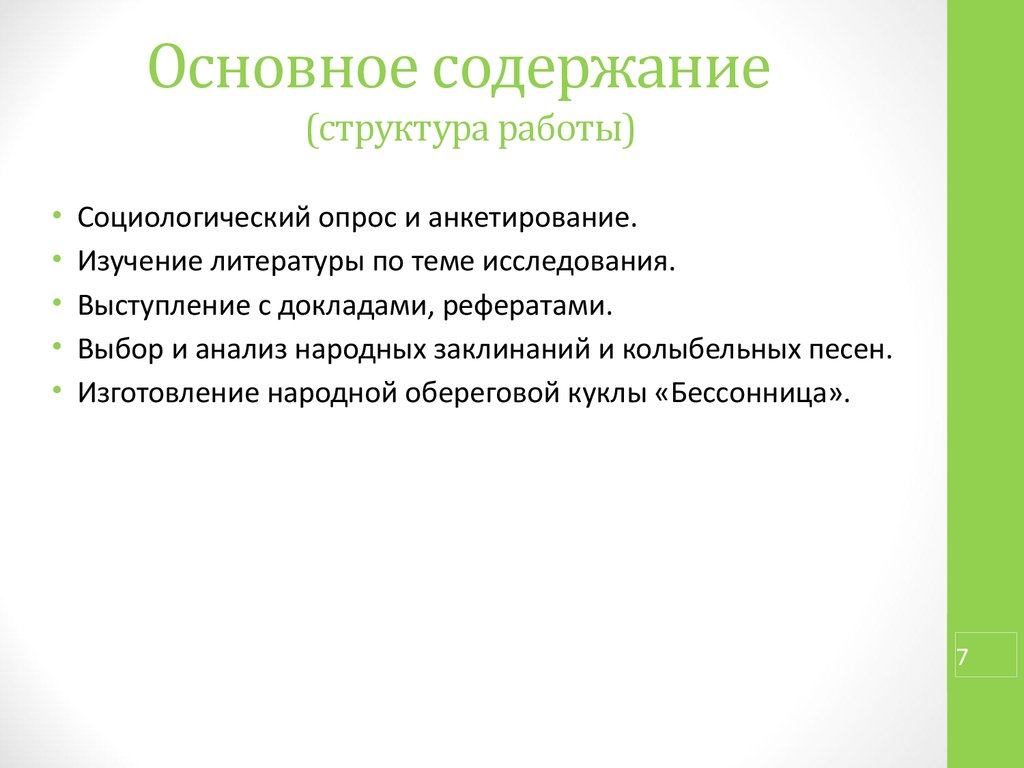 Основное содержание
(структура работы)

• Социологический опрос и анкетирование.
• Изучение литературы по теме исследования.
• Выступление с докладами, рефератами.
• Выбор и анализ народных заклинаний и колыбельных песен.
• Изготовление народной обереговой куклы «Бессонница».

7